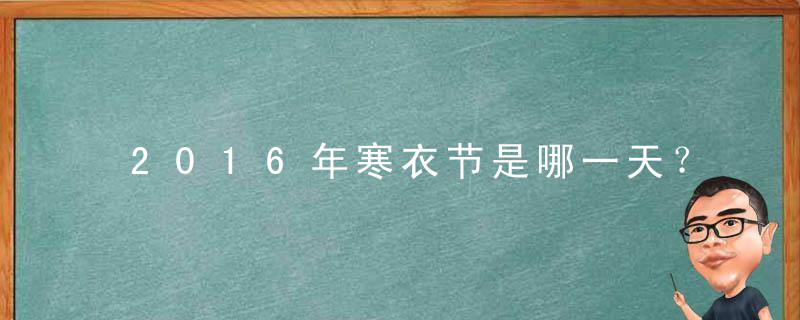 2016年寒衣节是哪一天？